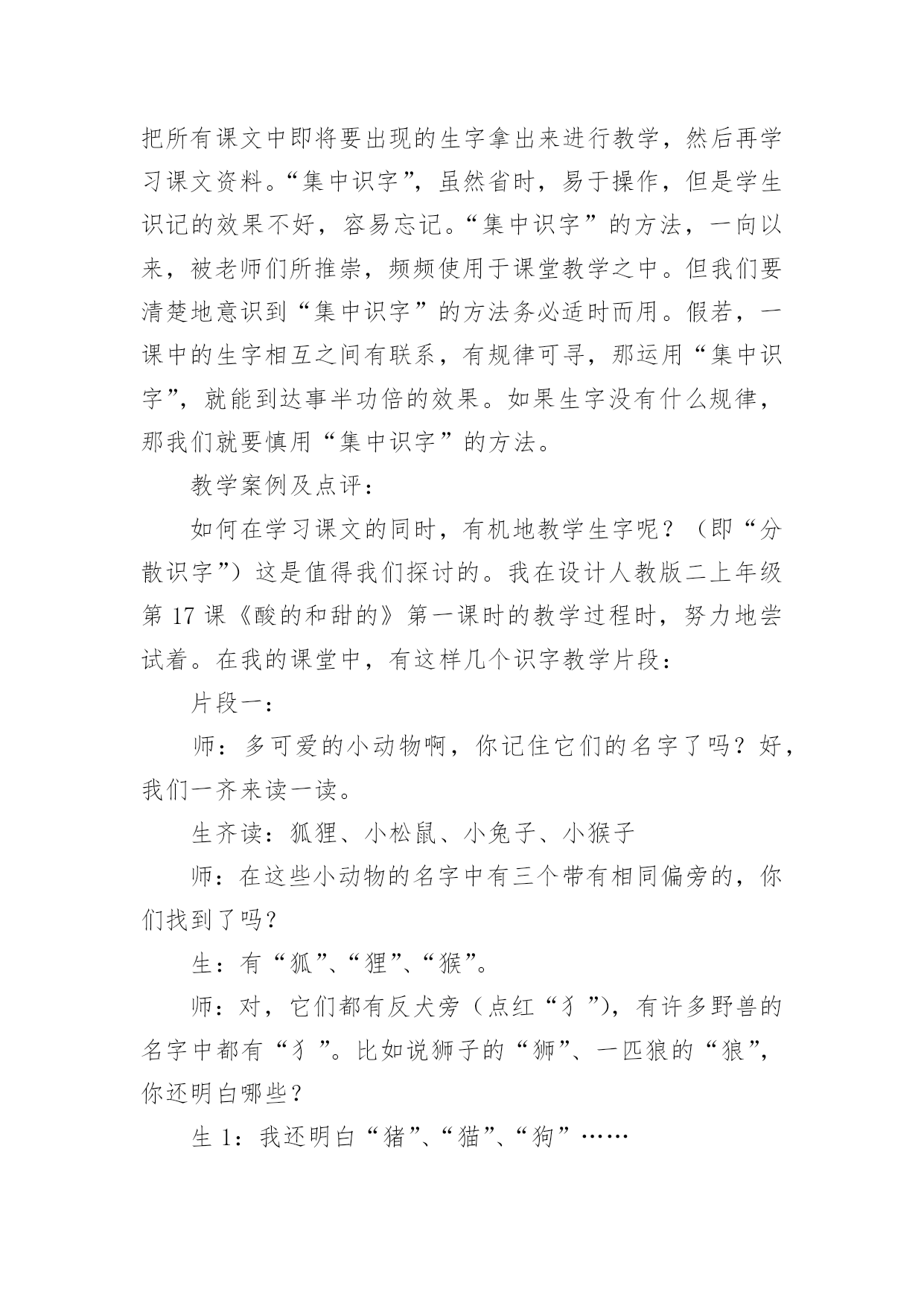 把所有课文中即将要出现的生字拿出来进行教学，然后再学习课文资料。“集中识字”，虽然省时，易于操作，但是学生识记的效果不好，容易忘记。“集中识字”的方法，一向以来，被老师们所推崇，频频使用于课堂教学之中。但我们要清楚地意识到“集中识字”的方法务必适时而用。假若，一课中的生字相互之间有联系，有规律可寻，那运用“集中识字”，就能到达事半功倍的效果。如果生字没有什么规律，那我们就要慎用“集中识字”的方法。

教学案例及点评：

如何在学习课文的同时，有机地教学生字呢？（即“分散识字”）这是值得我们探讨的。我在设计人教版二上年级第 17 课《酸的和甜的》第一课时的教学过程时，努力地尝试着。在我的课堂中，有这样几个识字教学片段：

片段一：

师：多可爱的小动物啊，你记住它们的名字了吗？好，我们一齐来读一读。

生齐读：狐狸、小松鼠、小兔子、小猴子

师：在这些小动物的名字中有三个带有相同偏旁的，你们找到了吗？

生：有“狐”、“狸”、“猴”。

师：对，它们都有反犬旁（点红“犭”），有许多野兽的名字中都有“犭”。比如说狮子的“狮”、一匹狼的“狼”，你还明白哪些？

生 1：我还明白“猪”、“猫”、“狗”……